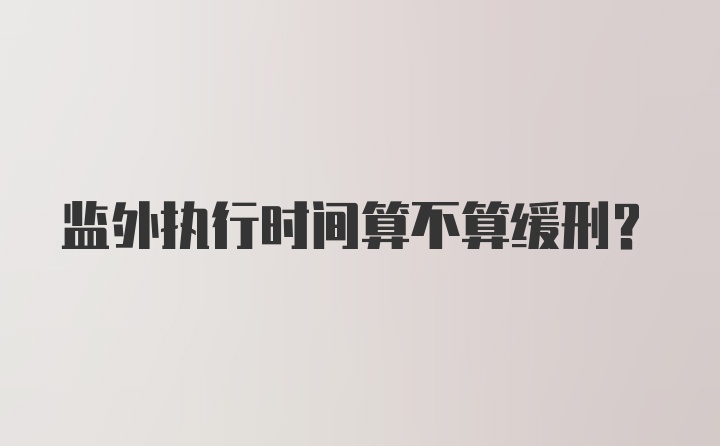 监外执行时间算不算缓刑？